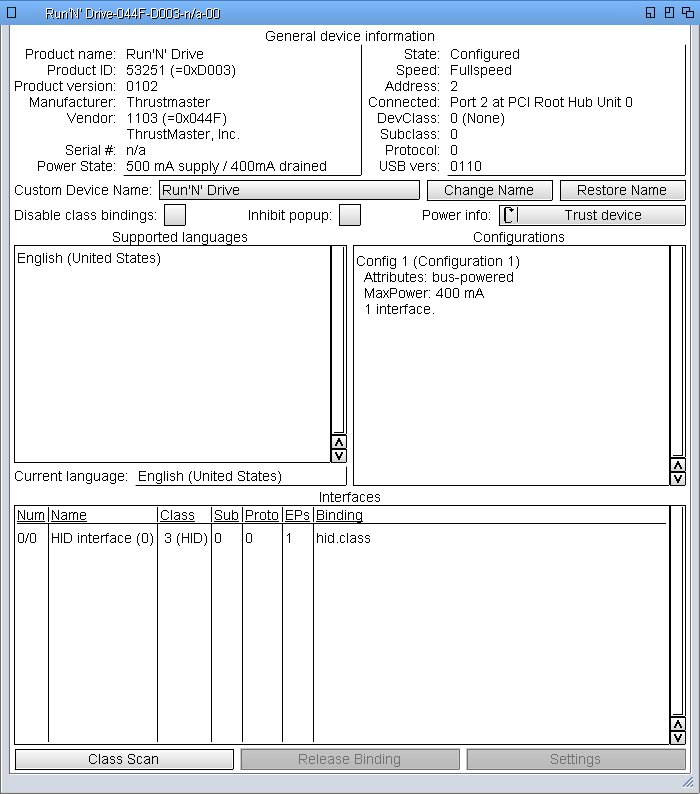 Run'N' Drive-044F-D003-n/a-00

General device information

Product name: Run'N' Drive
Product ID: 53251 (=0xD003)
Product version: 0102
Manufacturer: Thrustmaster
Vendor: 1103 (=0x044F)
ThrustMaster, Inc.
Serial #: n/a
Power State: 500 mA supply / 400mA drained

State: Configured
Speed: Fullspeed
Address: 2
Connected: Port 2 at PCI Root Hub Unit 0
DevClass: 0 (None)
Subclass: 0
Protocol: 0
USB vers: 0110

Custom Device Name: Run'N' Drive
Change Name
Restore Name

Disable class bindings:
Inhibit popup:
Power info:
Trust device

Supported languages

English (United States)

Current language: English (United States)

Configurations

Config 1 (Configuration 1)
Attributes: bus-powered
MaxPower: 400 mA
1 interface.

Interfaces

| Num | Name | Class | Sub | Proto | EPs | Binding |
|---|---|---|---|---|---|---|
| 0/0 | HID interface (0) | 3 (HID) | 0 | 0 | 1 | hid.class |

Class Scan
Release Binding
Settings